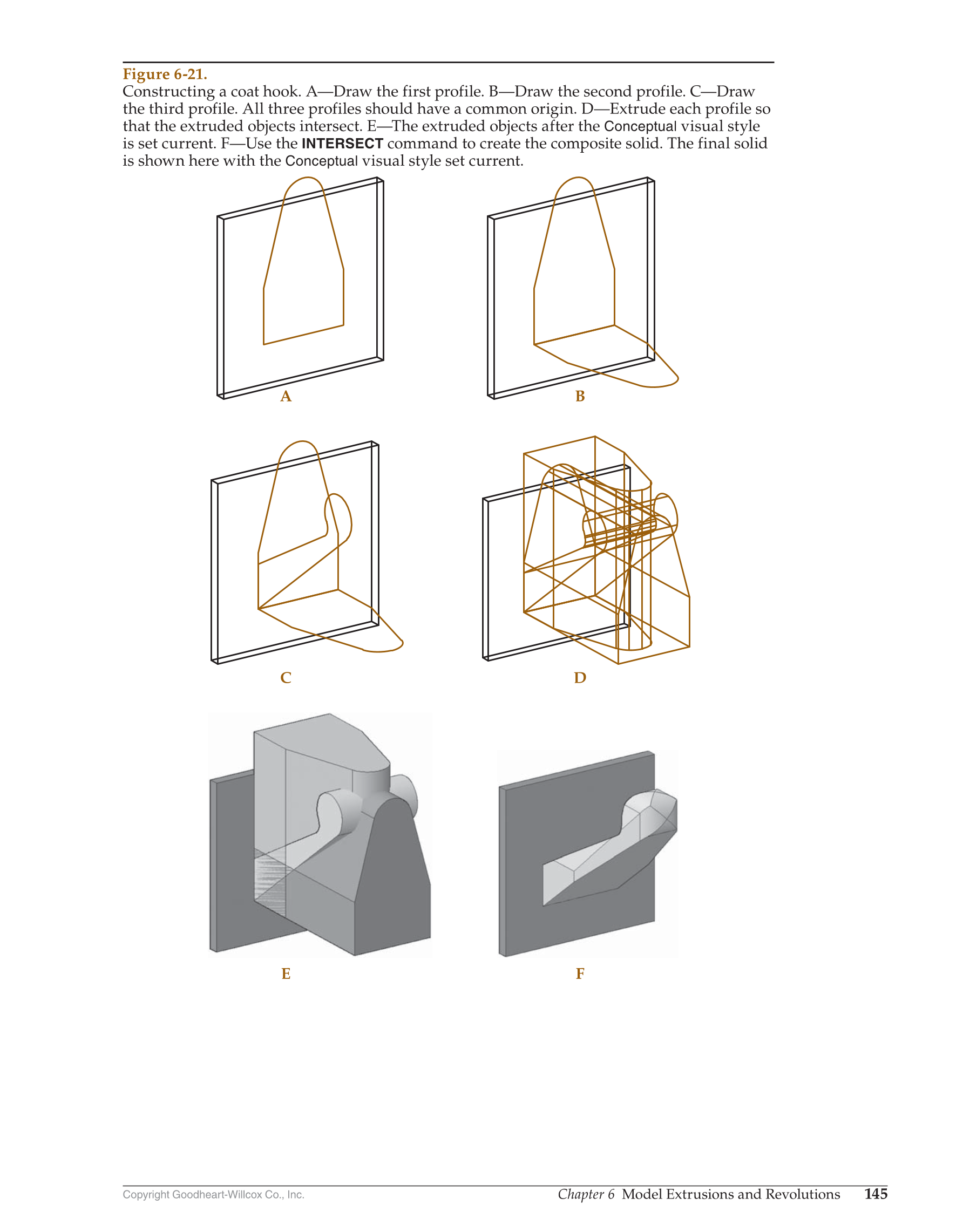 Figure 6-21.
Constructing a coat hook. A—Draw the first profile. B—Draw the second profile. C—Draw the third profile. All three profiles should have a common origin. D—Extrude each profile so that the extruded objects intersect. E—The extruded objects after the Conceptual visual style is set current. F—Use the INTERSECT command to create the composite solid. The final solid is shown here with the Conceptual visual style set current.

A

B

C

D

E

F

Copyright Goodheart-Willcox Co., Inc.

Chapter 6 Model Extrusions and Revolutions 145